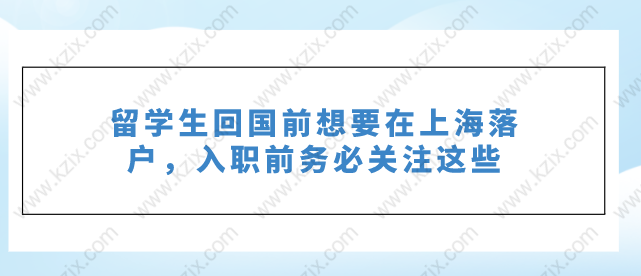 留学生回国前想要在上海落户，入职前务必关注这些

www.kzix.com